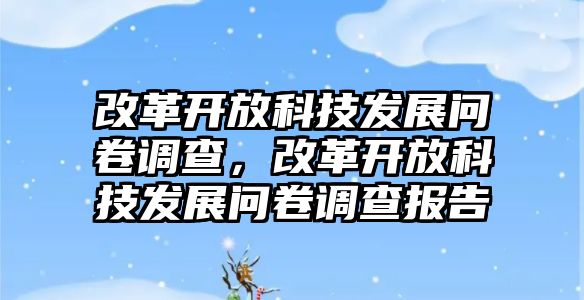 改革开放科技发展问卷调查，改革开放科技发展问卷调查报告